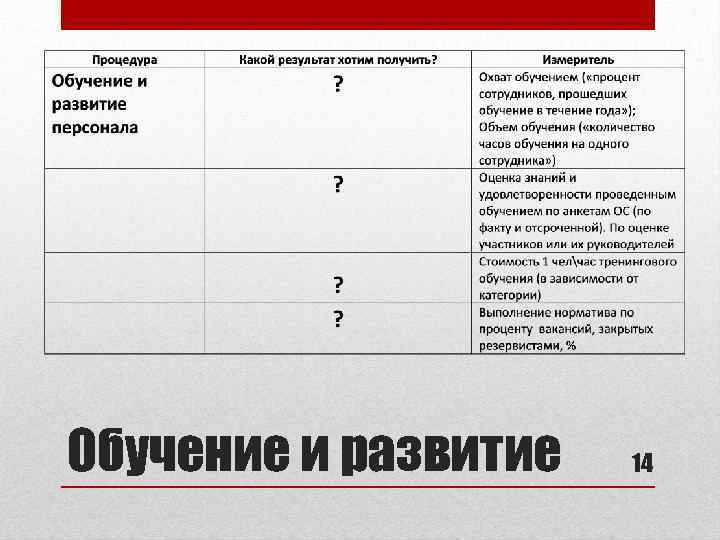 | Процедура | Какой результат хотим получить? | Измеритель |
|---|---|---|
| Обучение и развитие персонала | ? | Охват обучением («процент сотрудников, прошедших обучение в течение года»); Объем обучения («количество часов обучения на одного сотрудника») |
| | ? | Оценка знаний и удовлетворенности проведенным обучением по анкетам ОС (по факту и отсроченной). По оценке участников или их руководителей |
| | ? | Стоимость 1 чел\час тренингового обучения (в зависимости от категории) |
| | ? | Выполнение норматива по проценту вакансий, закрытых резервистами, % |

Обучение и развитие

14